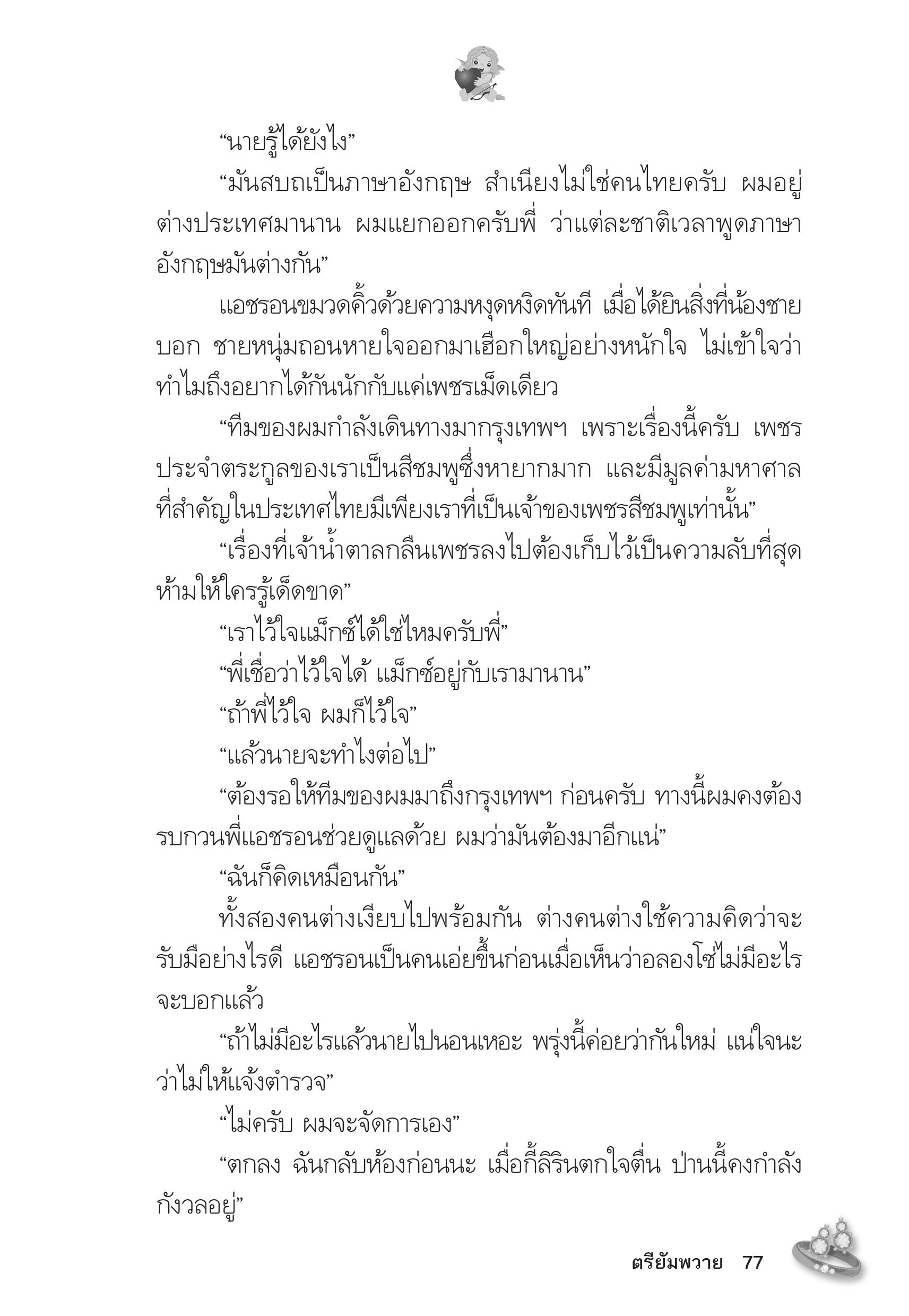 “นายรู้ได้ยังไง”

“มันสบถเป็นภาษาอังกฤษ สำเนียงไม่ใช่คนไทยครับ ผมอยู่ต่างประเทศมานาน ผมแยกออกครับพี่ ว่าแต่ละชาติเวลาพูดภาษาอังกฤษมันต่างกัน”

แอชรอนขมวดคิ้วด้วยความหงุดหงิดทันที เมื่อได้ยินสิ่งที่น้องชายบอก ชายหนุ่มถอนหายใจออกมาเฮือกใหญ่อย่างหนักใจ ไม่เข้าใจว่าทำไมถึงอยากได้กันนักกับแค่เพชรเม็ดเดียว

“ทีมของผมกำลังเดินทางมากรุงเทพฯ เพราะเรื่องนี้ครับ เพชรประจำตระกูลของเราเป็นสีชมพูซึ่งหายากมาก และมีมูลค่ามหาศาล ที่สำคัญในประเทศไทยมีเพียงเราที่เป็นเจ้าของเพชรสีชมพูเท่านั้น”

“เรื่องที่เจ้าน้ำตาลกลืนเพชรลงไปต้องเก็บไว้เป็นความลับที่สุด ห้ามให้ใครรู้เด็ดขาด”

“เราไว้ใจแม็กซ์ได้ใช่ไหมครับพี่”

“พี่เชื่อว่าไว้ใจได้ แม็กซ์อยู่กับเรามานาน”

“ถ้าพี่ไว้ใจ ผมก็ไว้ใจ”

“แล้วนายจะทำไงต่อไป”

“ต้องรอให้ทีมของผมมาถึงกรุงเทพฯ ก่อนครับ ทางนี้ผมคงต้องรบกวนพี่แอชรอนช่วยดูแลด้วย ผมว่ามันต้องมาอีกแน่”

“ฉันก็คิดเหมือนกัน”

ทั้งสองคนต่างเงียบไปพร้อมกัน ต่างคนต่างใช้ความคิดว่าจะรับมืออย่างไรดี แอชรอนเป็นคนเอ่ยขึ้นก่อนเมื่อเห็นว่าอลองโซ่ไม่มีอะไรจะบอกแล้ว

“ถ้าไม่มีอะไรแล้วนายไปนอนเหอะ พรุ่งนี้ค่อยว่ากันใหม่ แน่ใจนะว่าไม่ให้แจ้งตำรวจ”

“ไม่ครับ ผมจะจัดการเอง”

“ตกลง ฉันกลับห้องก่อนนะ เมื่อกี้ลิรินตกใจตื่น ป่านนี้คงกำลังกังวลอยู่”

ตรียัมพวาย 77